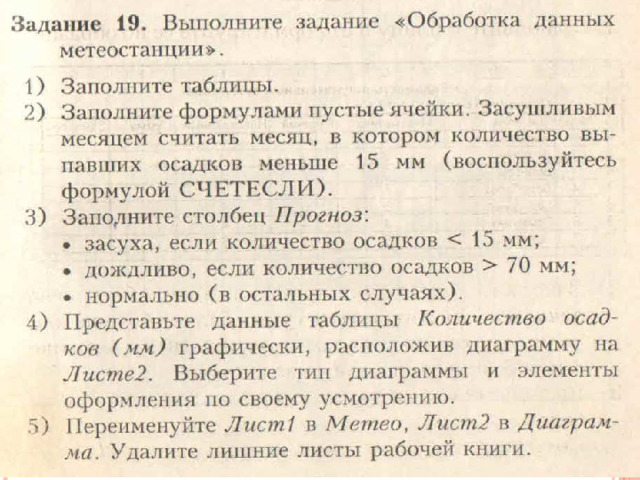 Задание 19. Выполните задание «Обработка данных метеостанции».

1) Заполните таблицы.

2) Заполните формулами пустые ячейки. Засушливым месяцем считать месяц, в котором количество выпавших осадков меньше 15 мм (воспользуйтесь формулой СЧЕТЕСЛИ).

3) Заполните столбец Прогноз:
• засуха, если количество осадков < 15 мм;
• дождливо, если количество осадков > 70 мм;
• нормально (в остальных случаях).

4) Представьте данные таблицы Количество осадков (мм) графически, расположив диаграмму на Листе2. Выберите тип диаграммы и элементы оформления по своему усмотрению.

5) Переименуйте Лист1 в Метео, Лист2 в Диаграмма. Удалите лишние листы рабочей книги.